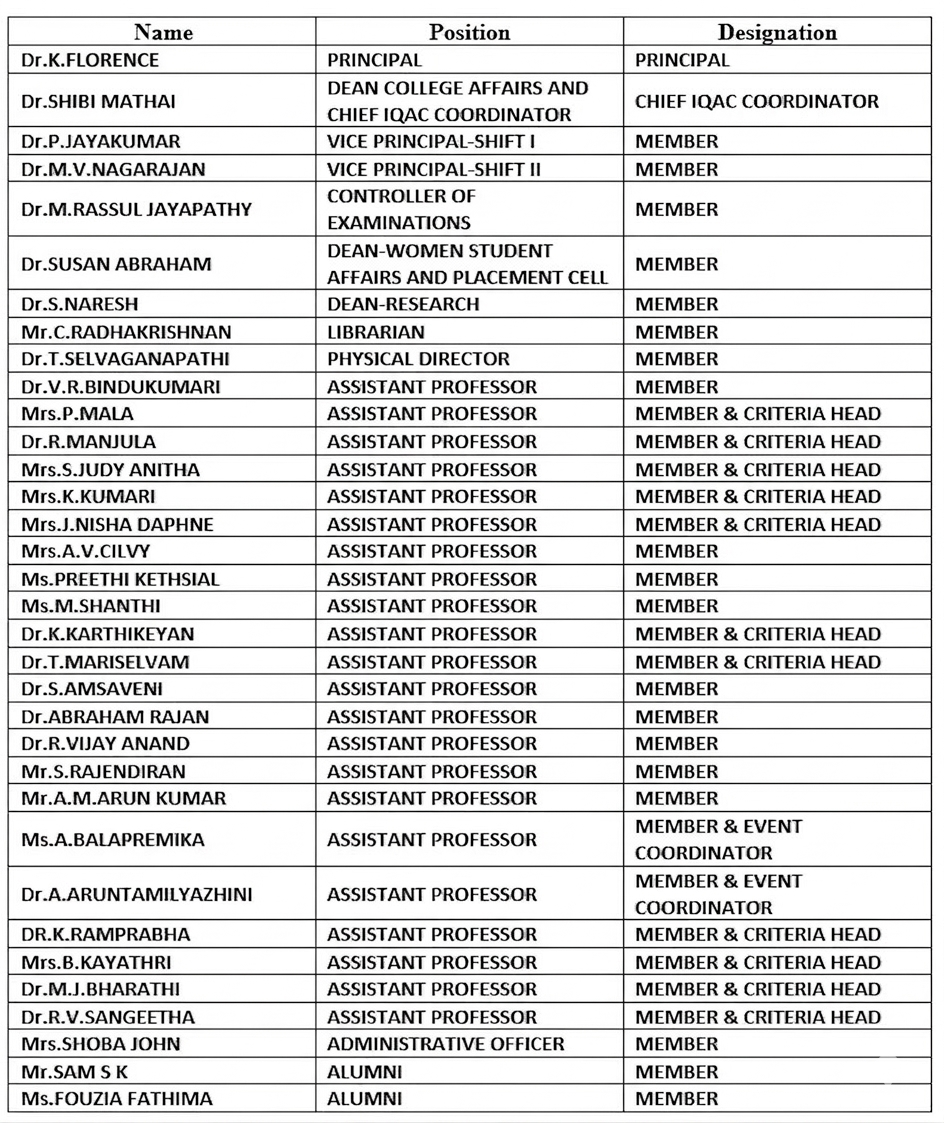 | Name | Position | Designation |
|---|---|---|
| Dr.K.FLORENCE | PRINCIPAL | PRINCIPAL |
| Dr.SHIBI MATHAI | DEAN COLLEGE AFFAIRS AND CHIEF IQAC COORDINATOR | CHIEF IQAC COORDINATOR |
| Dr.P.JAYAKUMAR | VICE PRINCIPAL-SHIFT I | MEMBER |
| Dr.M.V.NAGARAJAN | VICE PRINCIPAL-SHIFT II | MEMBER |
| Dr.M.RASSUL JAYAPATHY | CONTROLLER OF EXAMINATIONS | MEMBER |
| Dr.SUSAN ABRAHAM | DEAN-WOMEN STUDENT AFFAIRS AND PLACEMENT CELL | MEMBER |
| Dr.S.NARESH | DEAN-RESEARCH | MEMBER |
| Mr.C.RADHAKRISHNAN | LIBRARIAN | MEMBER |
| Dr.T.SELVAGANAPATHI | PHYSICAL DIRECTOR | MEMBER |
| Dr.V.R.BINDUKUMARI | ASSISTANT PROFESSOR | MEMBER |
| Mrs.P.MALA | ASSISTANT PROFESSOR | MEMBER & CRITERIA HEAD |
| Dr.R.MANJULA | ASSISTANT PROFESSOR | MEMBER & CRITERIA HEAD |
| Mrs.S.JUDY ANITHA | ASSISTANT PROFESSOR | MEMBER & CRITERIA HEAD |
| Mrs.K.KUMARI | ASSISTANT PROFESSOR | MEMBER & CRITERIA HEAD |
| Mrs.J.NISHA DAPHNE | ASSISTANT PROFESSOR | MEMBER & CRITERIA HEAD |
| Mrs.A.V.CILVY | ASSISTANT PROFESSOR | MEMBER |
| Ms.PREETHI KETHSIAL | ASSISTANT PROFESSOR | MEMBER |
| Ms.M.SHANTHI | ASSISTANT PROFESSOR | MEMBER |
| Dr.K.KARTHIKEYAN | ASSISTANT PROFESSOR | MEMBER & CRITERIA HEAD |
| Dr.T.MARISELVAM | ASSISTANT PROFESSOR | MEMBER & CRITERIA HEAD |
| Dr.S.AMSAVENI | ASSISTANT PROFESSOR | MEMBER |
| Dr.ABRAHAM RAJAN | ASSISTANT PROFESSOR | MEMBER |
| Dr.R.VIJAY ANAND | ASSISTANT PROFESSOR | MEMBER |
| Mr.S.RAJENDIRAN | ASSISTANT PROFESSOR | MEMBER |
| Mr.A.M.ARUN KUMAR | ASSISTANT PROFESSOR | MEMBER |
| Ms.A.BALAPREMIKA | ASSISTANT PROFESSOR | MEMBER & EVENT COORDINATOR |
| Dr.A.ARUNTAMILYAZHINI | ASSISTANT PROFESSOR | MEMBER & EVENT COORDINATOR |
| DR.K.RAMPRABHA | ASSISTANT PROFESSOR | MEMBER & CRITERIA HEAD |
| Mrs.B.KAYATHRI | ASSISTANT PROFESSOR | MEMBER & CRITERIA HEAD |
| Dr.M.J.BHARATHI | ASSISTANT PROFESSOR | MEMBER & CRITERIA HEAD |
| Dr.R.V.SANGEETHA | ASSISTANT PROFESSOR | MEMBER & CRITERIA HEAD |
| Mrs.SHOBA JOHN | ADMINISTRATIVE OFFICER | MEMBER |
| Mr.SAM S K | ALUMNI | MEMBER |
| Ms.FOUZIA FATHIMA | ALUMNI | MEMBER |